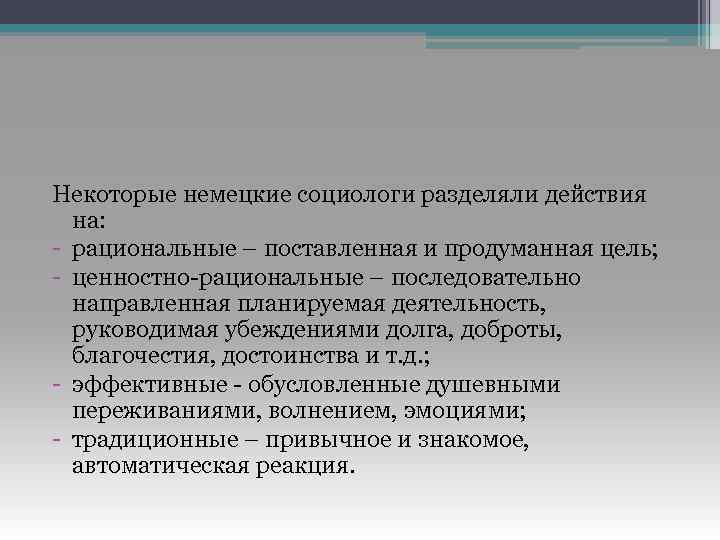 Некоторые немецкие социологи разделяли действия на:
- рациональные – поставленная и продуманная цель;
- ценностно-рациональные – последовательно направленная планируемая деятельность, руководимая убеждениями долга, доброты, благочестия, достоинства и т.д.;
- эффективные - обусловленные душевными переживаниями, волнением, эмоциями;
- традиционные – привычное и знакомое, автоматическая реакция.